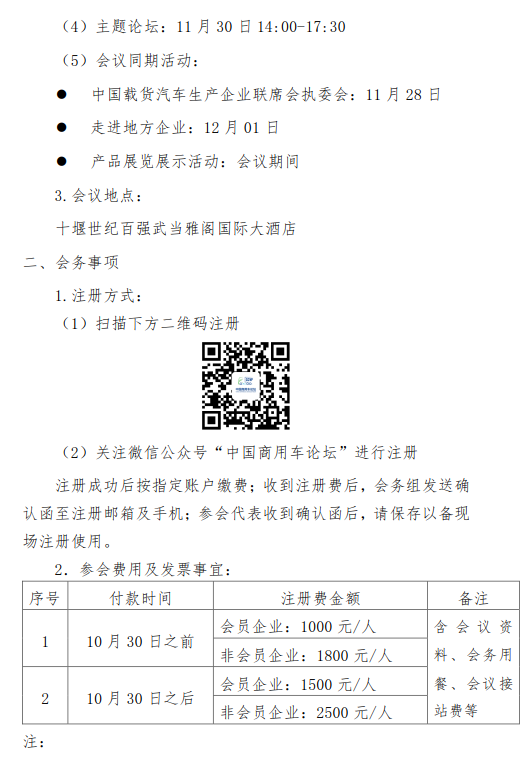 （4）主题论坛：11 月 30 日 14:00-17:30

（5）会议同期活动：

● 中国载货汽车生产企业联席会执委会：11 月 28 日

● 走进地方企业：12 月 01 日

● 产品展览展示活动：会议期间

3. 会议地点：

十堰世纪百强武当雅阁国际大酒店

二、会务事项

1. 注册方式：

（1）扫描下方二维码注册

（2）关注微信公众号“中国商用车论坛”进行注册

注册成功后按指定账户缴费；收到注册费后，会务组发送确认函至注册邮箱及手机；参会代表收到确认函后，请保存以备现场注册使用。

2. 参会费用及发票事宜：

| 序号 | 付款时间 | 注册费金额 | 备注 |
|---|---|---|---|
| 1 | 10 月 30 日之前 | 会员企业：1000 元/人 | 含会议资料、会务用餐、会议接站费等 |
| | | 非会员企业：1800 元/人 | |
| 2 | 10 月 30 日之后 | 会员企业：1500 元/人 | |
| | | 非会员企业：2500 元/人 | |

注：